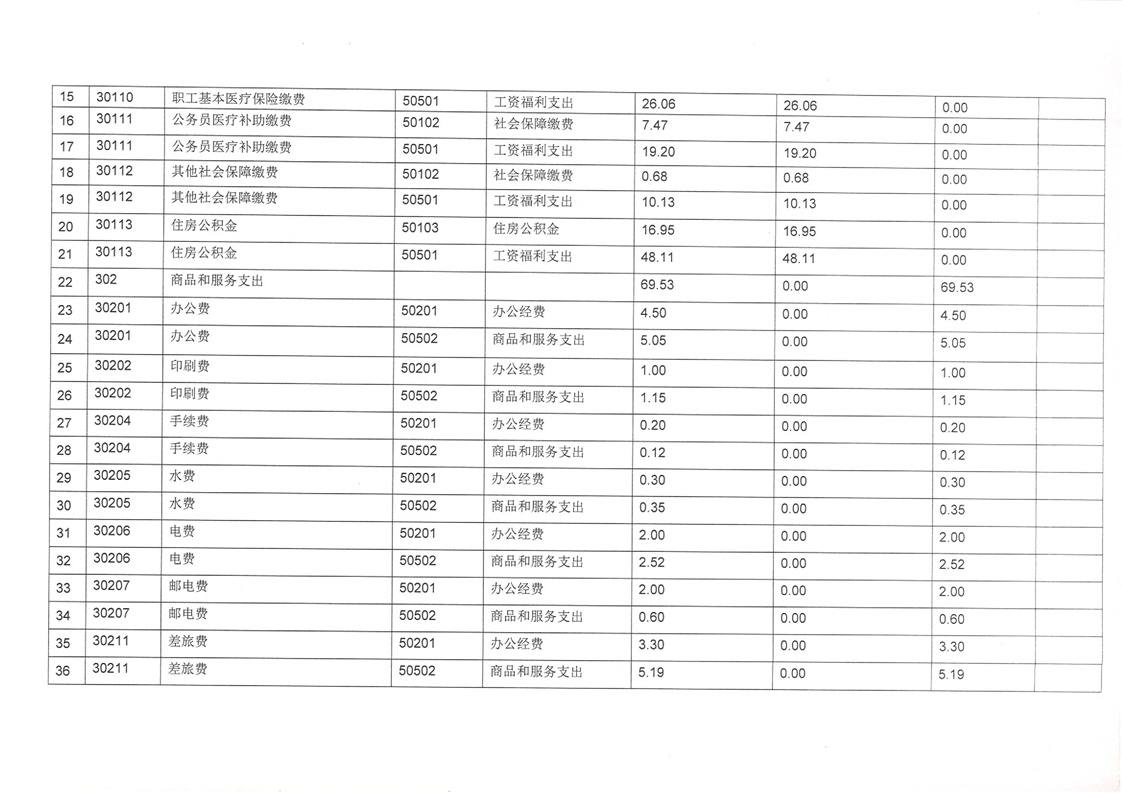 | 15 | 30110 | 职工基本医疗保险缴费 | 50501 | 工资福利支出 | 26.06 | 26.06 | 0.00 | |
|---|---|---|---|---|---|---|---|---|
| 16 | 30111 | 公务员医疗补助缴费 | 50102 | 社会保障缴费 | 7.47 | 7.47 | 0.00 | |
| 17 | 30111 | 公务员医疗补助缴费 | 50501 | 工资福利支出 | 19.20 | 19.20 | 0.00 | |
| 18 | 30112 | 其他社会保障缴费 | 50102 | 社会保障缴费 | 0.68 | 0.68 | 0.00 | |
| 19 | 30112 | 其他社会保障缴费 | 50501 | 工资福利支出 | 10.13 | 10.13 | 0.00 | |
| 20 | 30113 | 住房公积金 | 50103 | 住房公积金 | 16.95 | 16.95 | 0.00 | |
| 21 | 30113 | 住房公积金 | 50501 | 工资福利支出 | 48.11 | 48.11 | 0.00 | |
| 22 | 302 | 商品和服务支出 | | | 69.53 | 0.00 | 69.53 | |
| 23 | 30201 | 办公费 | 50201 | 办公经费 | 4.50 | 0.00 | 4.50 | |
| 24 | 30201 | 办公费 | 50502 | 商品和服务支出 | 5.05 | 0.00 | 5.05 | |
| 25 | 30202 | 印刷费 | 50201 | 办公经费 | 1.00 | 0.00 | 1.00 | |
| 26 | 30202 | 印刷费 | 50502 | 商品和服务支出 | 1.15 | 0.00 | 1.15 | |
| 27 | 30204 | 手续费 | 50201 | 办公经费 | 0.20 | 0.00 | 0.20 | |
| 28 | 30204 | 手续费 | 50502 | 商品和服务支出 | 0.12 | 0.00 | 0.12 | |
| 29 | 30205 | 水费 | 50201 | 办公经费 | 0.30 | 0.00 | 0.30 | |
| 30 | 30205 | 水费 | 50502 | 商品和服务支出 | 0.35 | 0.00 | 0.35 | |
| 31 | 30206 | 电费 | 50201 | 办公经费 | 2.00 | 0.00 | 2.00 | |
| 32 | 30206 | 电费 | 50502 | 商品和服务支出 | 2.52 | 0.00 | 2.52 | |
| 33 | 30207 | 邮电费 | 50201 | 办公经费 | 2.00 | 0.00 | 2.00 | |
| 34 | 30207 | 邮电费 | 50502 | 商品和服务支出 | 0.60 | 0.00 | 0.60 | |
| 35 | 30211 | 差旅费 | 50201 | 办公经费 | 3.30 | 0.00 | 3.30 | |
| 36 | 30211 | 差旅费 | 50502 | 商品和服务支出 | 5.19 | 0.00 | 5.19 | |